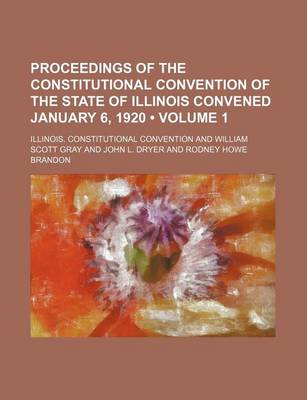 PROCEEDINGS OF THE CONSTITUTIONAL CONVENTION OF THE STATE OF ILLINOIS CONVENED JANUARY 6, 1920 • VOLUME 1

ILLINOIS. CONSTITUTIONAL CONVENTION AND WILLIAM SCOTT GRAY AND JOHN L. DRYER AND RODNEY HOWE BRANDON